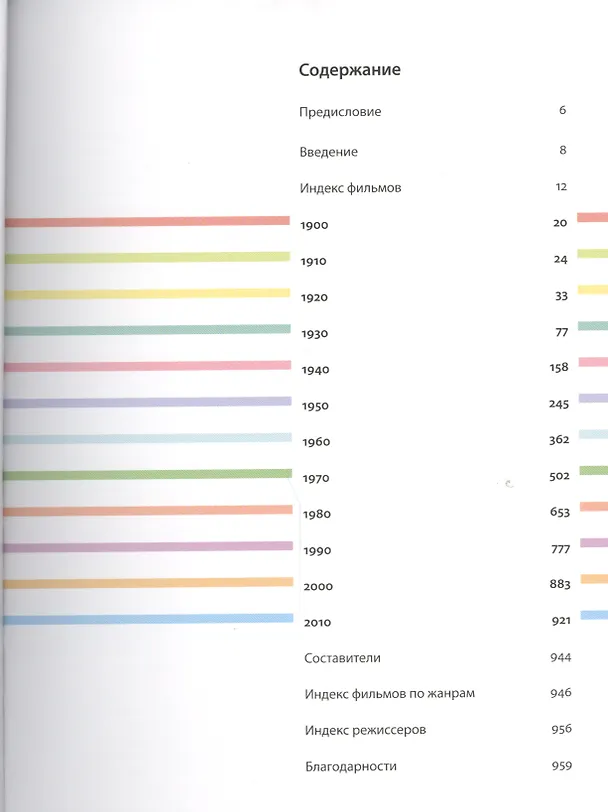 Содержание

| | |
|---|---|
| Предисловие | 6 |
| Введение | 8 |
| Индекс фильмов | 12 |
| 1900 | 20 |
| 1910 | 24 |
| 1920 | 33 |
| 1930 | 77 |
| 1940 | 158 |
| 1950 | 245 |
| 1960 | 362 |
| 1970 | 502 |
| 1980 | 653 |
| 1990 | 777 |
| 2000 | 883 |
| 2010 | 921 |
| Составители | 944 |
| Индекс фильмов по жанрам | 946 |
| Индекс режиссеров | 956 |
| Благодарности | 959 |